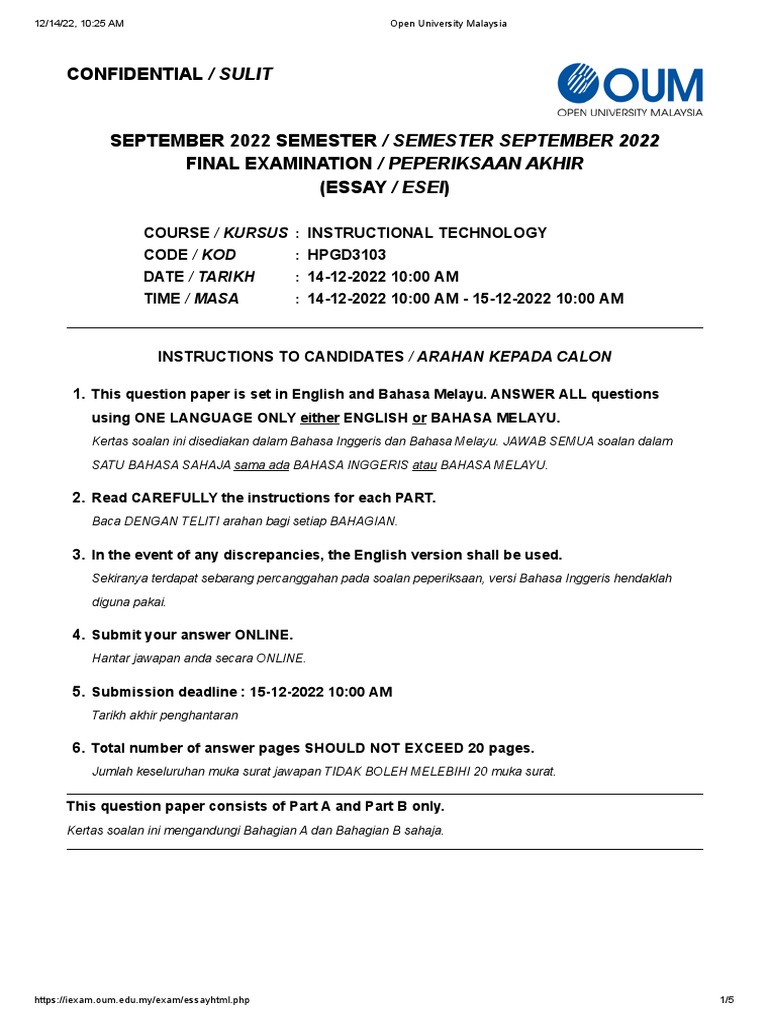 12/14/22, 10:25 AM Open University Malaysia

CONFIDENTIAL / SULIT

OUM
OPEN UNIVERSITY MALAYSIA

SEPTEMBER 2022 SEMESTER / SEMESTER SEPTEMBER 2022
FINAL EXAMINATION / PEPERIKSAAN AKHIR
(ESSAY / ESEI)

COURSE / KURSUS : INSTRUCTIONAL TECHNOLOGY
CODE / KOD : HPGD3103
DATE / TARIKH : 14-12-2022 10:00 AM
TIME / MASA : 14-12-2022 10:00 AM - 15-12-2022 10:00 AM

INSTRUCTIONS TO CANDIDATES / ARAHAN KEPADA CALON

1. This question paper is set in English and Bahasa Melayu. ANSWER ALL questions using ONE LANGUAGE ONLY either ENGLISH or BAHASA MELAYU.
Kertas soalan ini disediakan dalam Bahasa Inggeris dan Bahasa Melayu. JAWAB SEMUA soalan dalam SATU BAHASA SAHAJA sama ada BAHASA INGGERIS atau BAHASA MELAYU.

2. Read CAREFULLY the instructions for each PART.
Baca DENGAN TELITI arahan bagi setiap BAHAGIAN.

3. In the event of any discrepancies, the English version shall be used.
Sekiranya terdapat sebarang percanggahan pada soalan peperiksaan, versi Bahasa Inggeris hendaklah diguna pakai.

4. Submit your answer ONLINE.
Hantar jawapan anda secara ONLINE.

5. Submission deadline : 15-12-2022 10:00 AM
Tarikh akhir penghantaran

6. Total number of answer pages SHOULD NOT EXCEED 20 pages.
Jumlah keseluruhan muka surat jawapan TIDAK BOLEH MELEBIHI 20 muka surat.

This question paper consists of Part A and Part B only.
Kertas soalan ini mengandungi Bahagian A dan Bahagian B sahaja.

https://iexam.oum.edu.my/exam/essayhtml.php 1/5